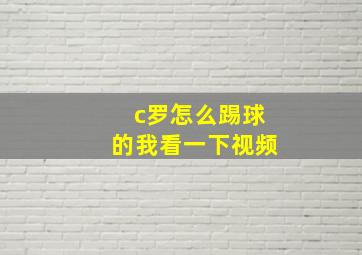 c罗怎么踢球
的我看一下视频